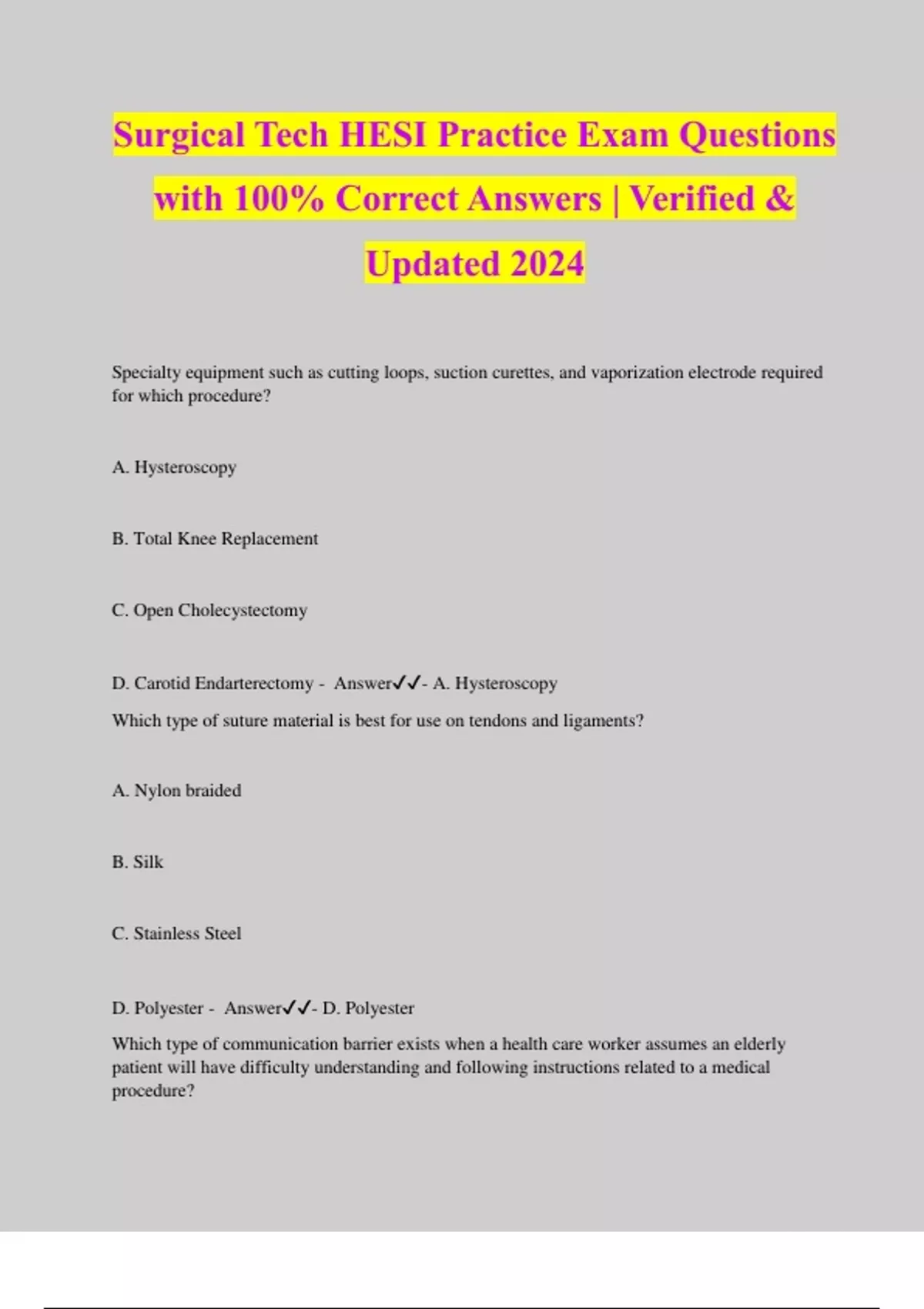 Surgical Tech HESI Practice Exam Questions with 100% Correct Answers | Verified & Updated 2024

Specialty equipment such as cutting loops, suction curettes, and vaporization electrode required for which procedure?

A. Hysteroscopy

B. Total Knee Replacement

C. Open Cholecystectomy

D. Carotid Endarterectomy - Answer✓✓- A. Hysteroscopy

Which type of suture material is best for use on tendons and ligaments?

A. Nylon braided

B. Silk

C. Stainless Steel

D. Polyester - Answer✓✓- D. Polyester

Which type of communication barrier exists when a health care worker assumes an elderly patient will have difficulty understanding and following instructions related to a medical procedure?